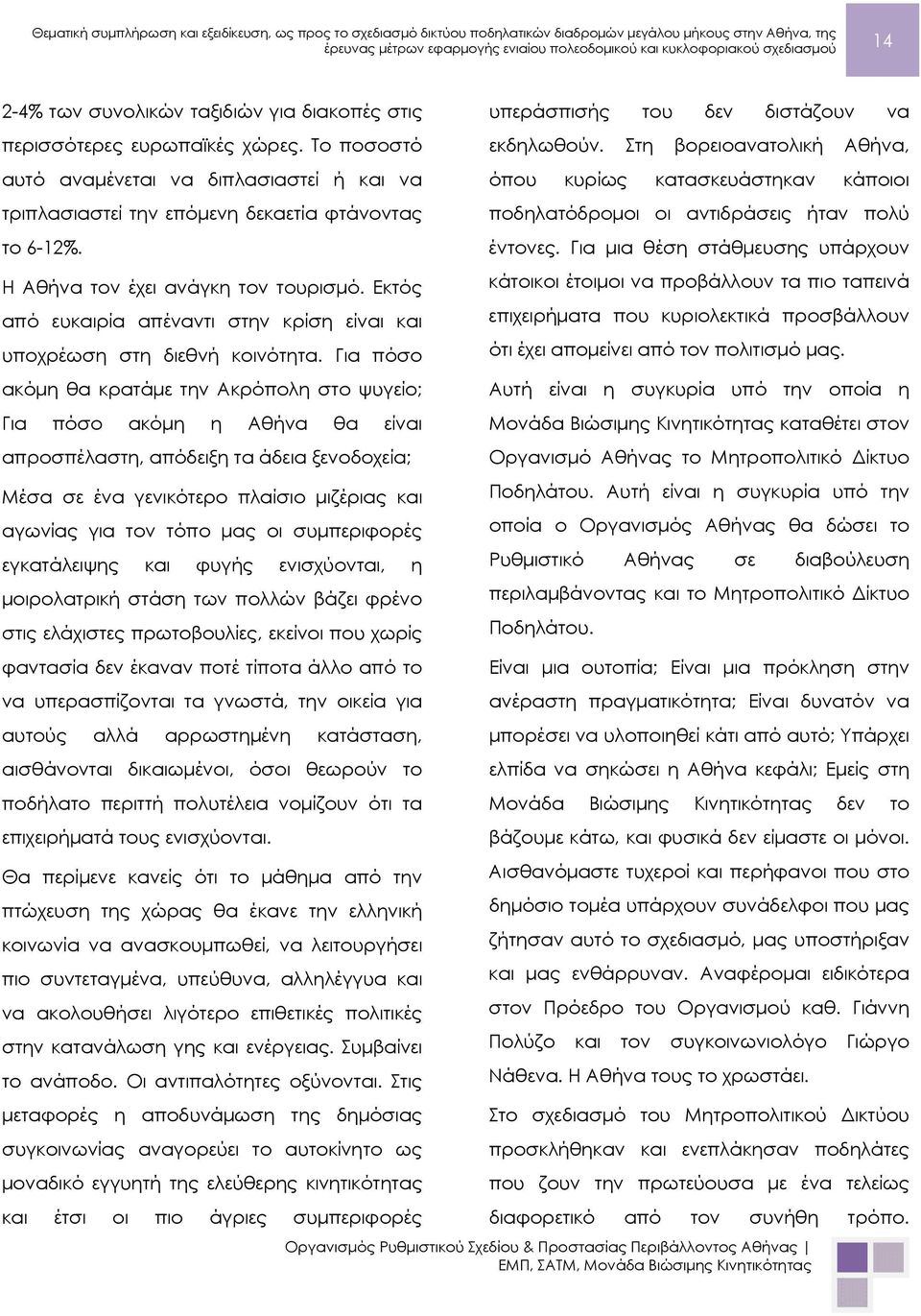 Θεματική συμπλήρωση και εξειδίκευση, ως προς το σχεδιασμό δικτύου ποδηλατικών διαδρομών μεγάλου μήκους στην Αθήνα, της έρευνας μέτρων εφαρμογής ενιαίου πολεοδομικού και κυκλοφοριακού σχεδιασμού

14

2-4% των συνολικών ταξιδιών για διακοπές στις περισσότερες ευρωπαϊκές χώρες. Το ποσοστό αυτό αναμένεται να διπλασιαστεί ή και να τριπλασιαστεί την επόμενη δεκαετία φτάνοντας το 6-12%.

Η Αθήνα τον έχει ανάγκη τον τουρισμό. Εκτός από ευκαιρία απέναντι στην κρίση είναι και υποχρέωση στη διεθνή κοινότητα. Για πόσο ακόμη θα κρατάμε την Ακρόπολη στο ψυγείο; Για πόσο ακόμη η Αθήνα θα είναι απροσπέλαστη, απόδειξη τα άδεια ξενοδοχεία;

Μέσα σε ένα γενικότερο πλαίσιο μιζέριας και αγωνίας για τον τόπο μας οι συμπεριφορές εγκατάλειψης και φυγής ενισχύονται, η μοιρολατρική στάση των πολλών βάζει φρένο στις ελάχιστες πρωτοβουλίες, εκείνοι που χωρίς φαντασία δεν έκαναν ποτέ τίποτα άλλο από το να υπερασπίζονται τα γνωστά, την οικεία για αυτούς αλλά αρρωστημένη κατάσταση, αισθάνονται δικαιωμένοι, όσοι θεωρούν το ποδήλατο περιττή πολυτέλεια νομίζουν ότι τα επιχειρήματά τους ενισχύονται.

Θα περίμενε κανείς ότι το μάθημα από την πτώχευση της χώρας θα έκανε την ελληνική κοινωνία να ανασκουμπωθεί, να λειτουργήσει πιο συντεταγμένα, υπεύθυνα, αλληλέγγυα και να ακολουθήσει λιγότερο επιθετικές πολιτικές στην κατανάλωση γης και ενέργειας. Συμβαίνει το ανάποδο. Οι αντιπαλότητες οξύνονται. Στις μεταφορές η αποδυνάμωση της δημόσιας συγκοινωνίας αναγορεύει το αυτοκίνητο ως μοναδικό εγγυητή της ελεύθερης κινητικότητας και έτσι οι πιο άγριες συμπεριφορές υπεράσπισής του δεν διστάζουν να εκδηλωθούν. Στη βορειοανατολική Αθήνα, όπου κυρίως κατασκευάστηκαν κάποιοι ποδηλατόδρομοι οι αντιδράσεις ήταν πολύ έντονες. Για μια θέση στάθμευσης υπάρχουν κάτοικοι έτοιμοι να προβάλλουν τα πιο ταπεινά επιχειρήματα που κυριολεκτικά προσβάλλουν ότι έχει απομείνει από τον πολιτισμό μας.

Αυτή είναι η συγκυρία υπό την οποία η Μονάδα Βιώσιμης Κινητικότητας καταθέτει στον Οργανισμό Αθήνας το Μητροπολιτικό Δίκτυο Ποδηλάτου. Αυτή είναι η συγκυρία υπό την οποία ο Οργανισμός Αθήνας θα δώσει το Ρυθμιστικό Αθήνας σε διαβούλευση περιλαμβάνοντας και το Μητροπολιτικό Δίκτυο Ποδηλάτου.

Είναι μια ουτοπία; Είναι μια πρόκληση στην ανέραστη πραγματικότητα; Είναι δυνατόν να μπορέσει να υλοποιηθεί κάτι από αυτό; Υπάρχει ελπίδα να σηκώσει η Αθήνα κεφάλι; Εμείς στη Μονάδα Βιώσιμης Κινητικότητας δεν το βάζουμε κάτω, και φυσικά δεν είμαστε οι μόνοι. Αισθανόμαστε τυχεροί και περήφανοι που στο δημόσιο τομέα υπάρχουν συνάδελφοι που μας ζήτησαν αυτό το σχεδιασμό, μας υποστήριξαν και μας ενθάρρυναν. Αναφέρομαι ειδικότερα στον Πρόεδρο του Οργανισμού καθ. Γιάννη Πολύζο και τον συγκοινωνιολόγο Γιώργο Νάθενα. Η Αθήνα τους το χρωστάει.

Στο σχεδιασμό του Μητροπολιτικού Δικτύου προσκλήθηκαν και ενεπλάκησαν ποδηλάτες που ζουν την πρωτεύουσα με ένα τελείως διαφορετικό από τον συνήθη τρόπο.

Οργανισμός Ρυθμιστικού Σχεδίου & Προστασίας Περιβάλλοντος Αθήνας | ΕΜΠ, ΣΑΤΜ, Μονάδα Βιώσιμης Κινητικότητας